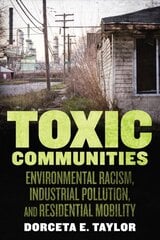 TOXIC
COMMUNITIES
ENVIRONMENTAL RACISM, INDUSTRIAL POLLUTION, AND RESIDENTIAL MOBILITY
DORCETA E. TAYLOR